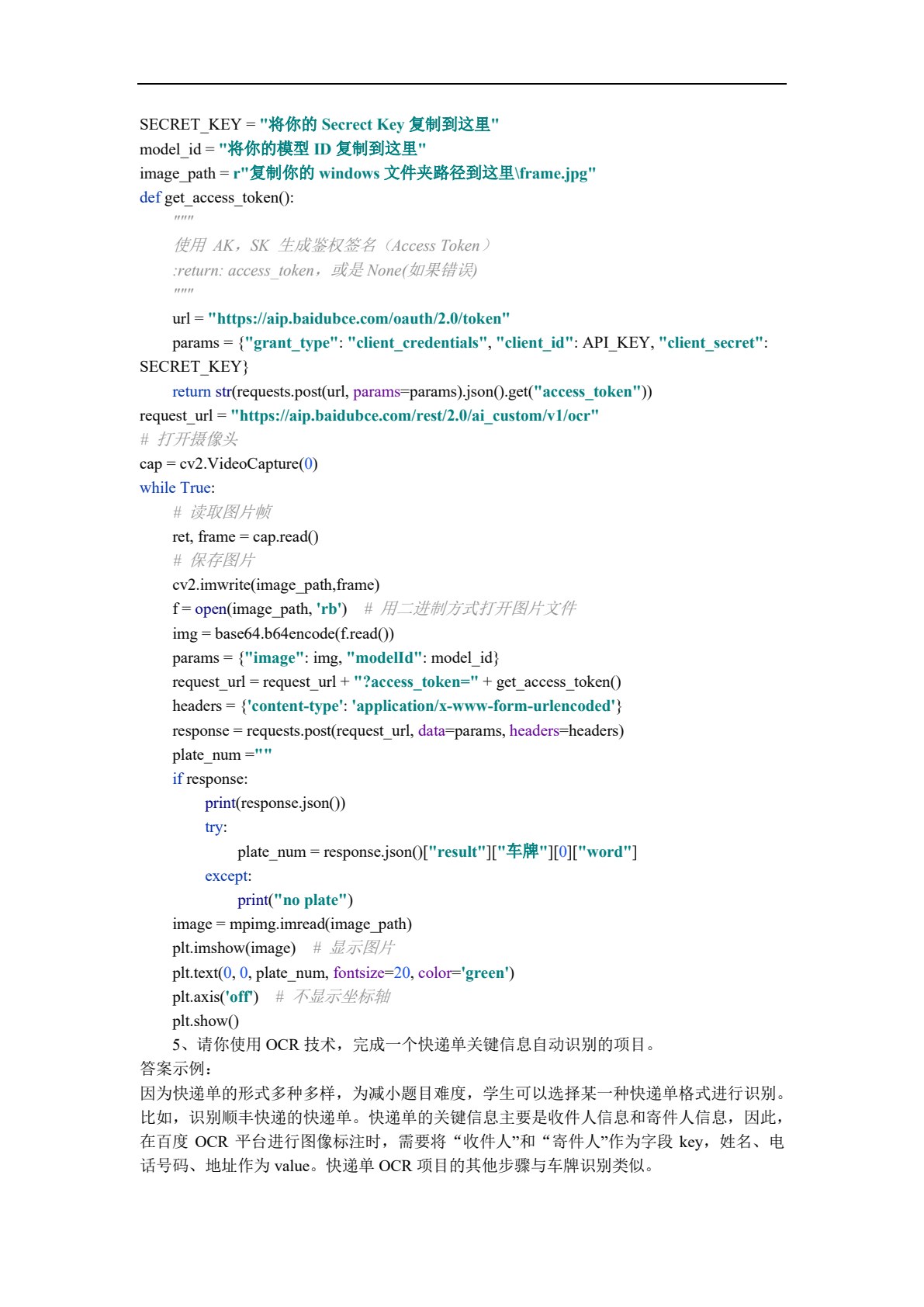 SECRET_KEY = "将你的 Secrect Key 复制到这里"
model_id = "将你的模型 ID 复制到这里"
image_path = r"复制你的 windows 文件夹路径到这里\frame.jpg"
def get_access_token():
    """
    使用 AK，SK 生成鉴权签名（Access Token）
    :return: access_token，或是 None(如果错误)
    """
    url = "https://aip.baidubce.com/oauth/2.0/token"
    params = {"grant_type": "client_credentials", "client_id": API_KEY, "client_secret": SECRET_KEY}
    return str(requests.post(url, params=params).json().get("access_token"))
request_url = "https://aip.baidubce.com/rest/2.0/ai_custom/v1/ocr"
# 打开摄像头
cap = cv2.VideoCapture(0)
while True:
    # 读取图片帧
    ret, frame = cap.read()
    # 保存图片
    cv2.imwrite(image_path,frame)
    f = open(image_path, 'rb')  # 用二进制方式打开图片文件
    img = base64.b64encode(f.read())
    params = {"image": img, "modelId": model_id}
    request_url = request_url + "?access_token=" + get_access_token()
    headers = {'content-type': 'application/x-www-form-urlencoded'}
    response = requests.post(request_url, data=params, headers=headers)
    plate_num =""
    if response:
        print(response.json())
        try:
            plate_num = response.json()["result"]["车牌"][0]["word"]
        except:
            print("no plate")
    image = mpimg.imread(image_path)
    plt.imshow(image)  # 显示图片
    plt.text(0, 0, plate_num, fontsize=20, color='green')
    plt.axis('off')  # 不显示坐标轴
    plt.show()

5、请你使用 OCR 技术，完成一个快递单关键信息自动识别的项目。
答案示例：
因为快递单的形式多种多样，为减小题目难度，学生可以选择某一种快递单格式进行识别。比如，识别顺丰快递的快递单。快递单的关键信息主要是收件人信息和寄件人信息，因此，在百度 OCR 平台进行图像标注时，需要将“收件人”和“寄件人”作为字段 key，姓名、电话号码、地址作为 value。快递单 OCR 项目的其他步骤与车牌识别类似。